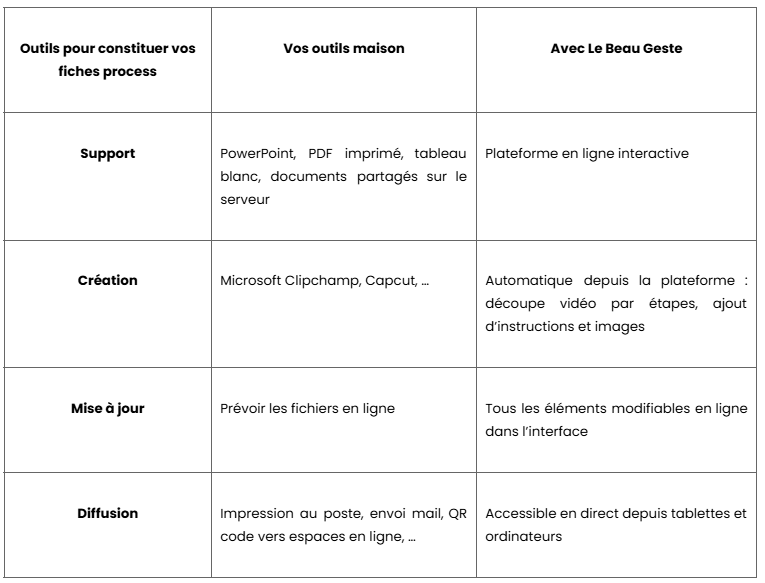 | Outils pour constituer vos fiches process | Vos outils maison | Avec Le Beau Geste |
|---|---|---|
| Support | PowerPoint, PDF imprimé, tableau blanc, documents partagés sur le serveur | Plateforme en ligne interactive |
| Création | Microsoft Clipchamp, Capcut, ... | Automatique depuis la plateforme : découpe vidéo par étapes, ajout d'instructions et images |
| Mise à jour | Prévoir les fichiers en ligne | Tous les éléments modifiables en ligne dans l'interface |
| Diffusion | Impression au poste, envoi mail, QR code vers espaces en ligne, ... | Accessible en direct depuis tablettes et ordinateurs |